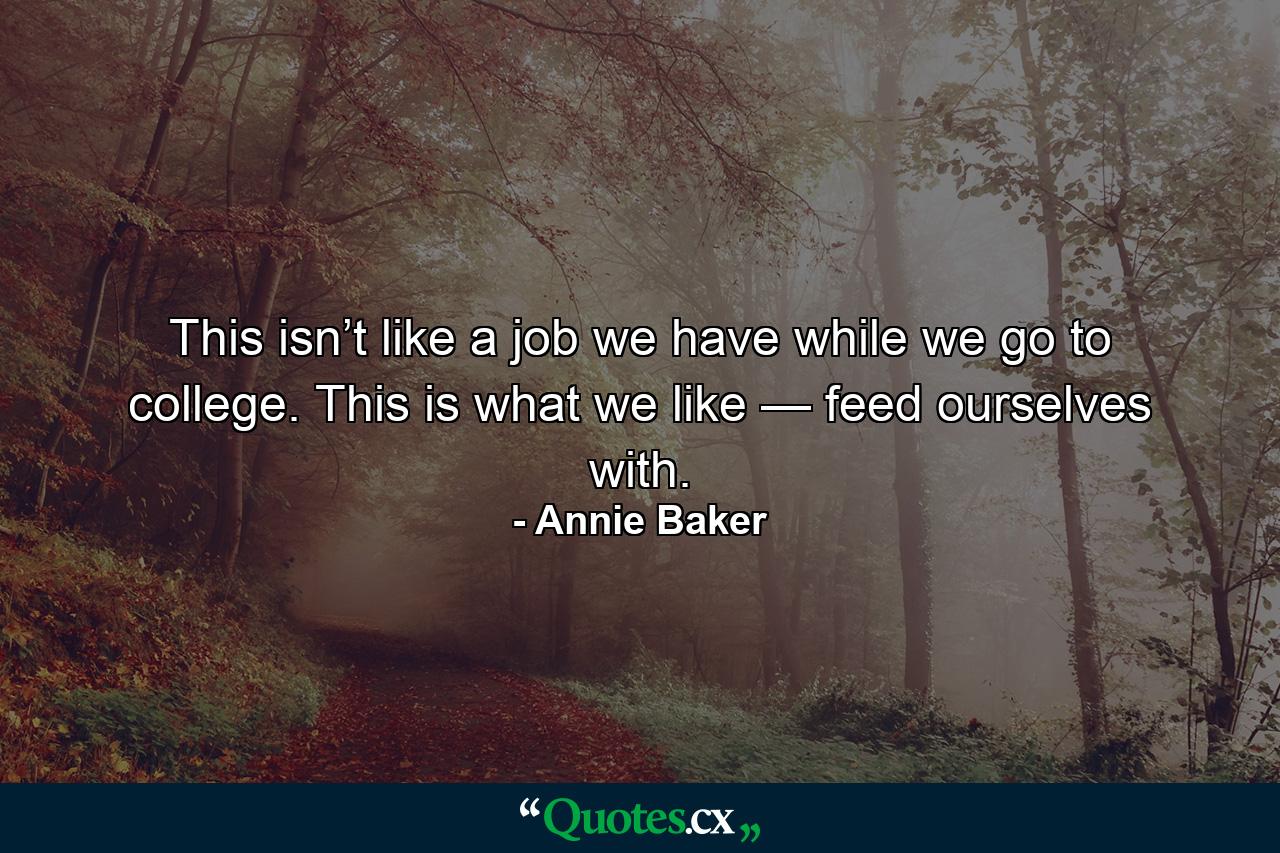 This isn’t like a job we have while we go to college. This is what we like — feed ourselves with.

- Annie Baker

“Quotes.cx„